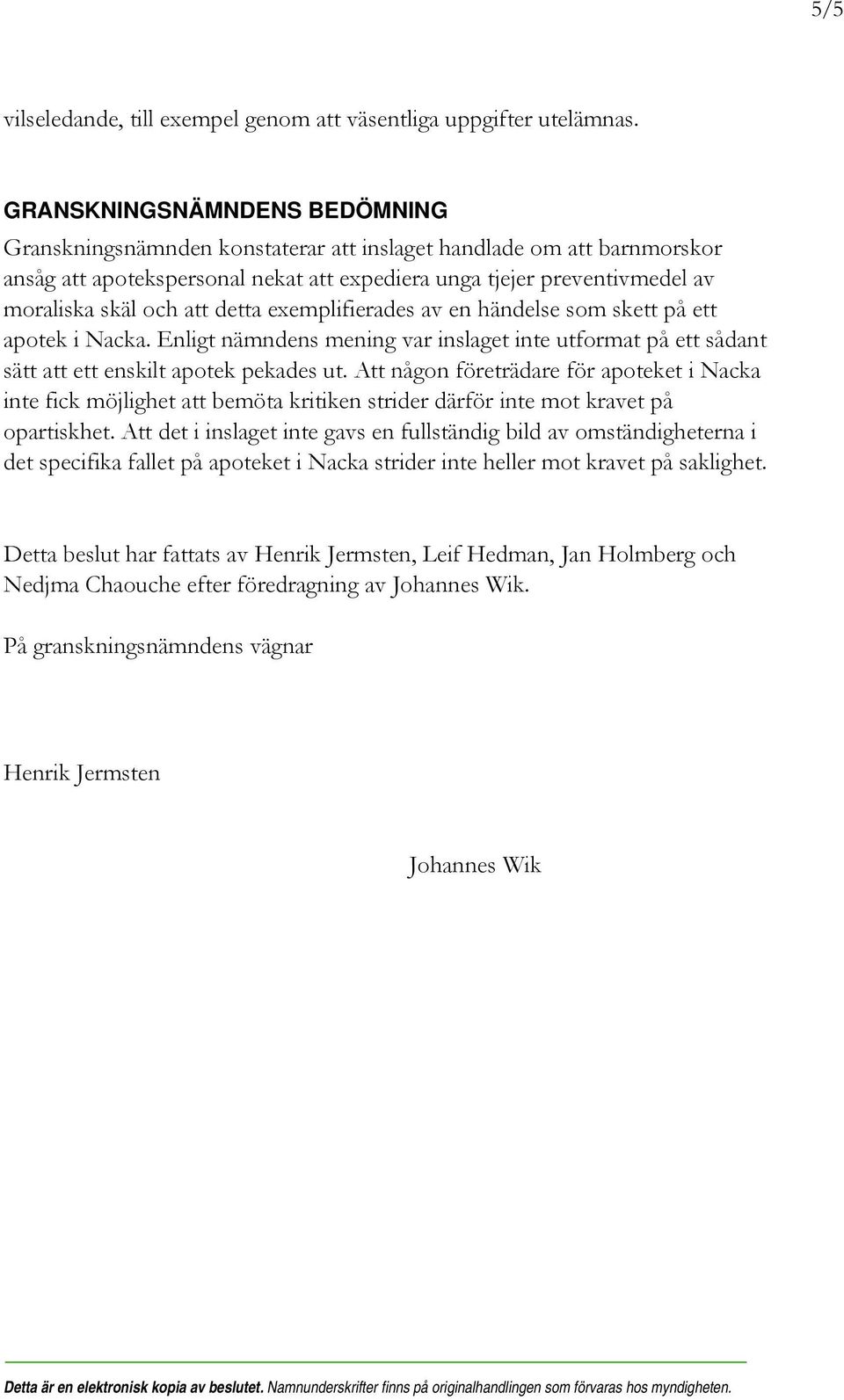 5/5

vilseledande, till exempel genom att väsentliga uppgifter utelämnas.

GRANSKNINGSNÄMNDENS BEDÖMNING

Granskningsnämnden konstaterar att inslaget handlade om att barnmorskor ansåg att apotekspersonal nekat att expediera unga tjejer preventivmedel av moraliska skäl och att detta exemplifierades av en händelse som skett på ett apotek i Nacka. Enligt nämndens mening var inslaget inte utformat på ett sådant sätt att ett enskilt apotek pekades ut. Att någon företrädare för apoteket i Nacka inte fick möjlighet att bemöta kritiken strider därför inte mot kravet på opartiskhet. Att det i inslaget inte gavs en fullständig bild av omständigheterna i det specifika fallet på apoteket i Nacka strider inte heller mot kravet på saklighet.

Detta beslut har fattats av Henrik Jermsten, Leif Hedman, Jan Holmberg och Nedjma Chaouche efter föredragning av Johannes Wik.

På granskningsnämndens vägnar

Henrik Jermsten

Johannes Wik

Detta är en elektronisk kopia av beslutet. Namnunderskrifter finns på originalhandlingen som förvaras hos myndigheten.